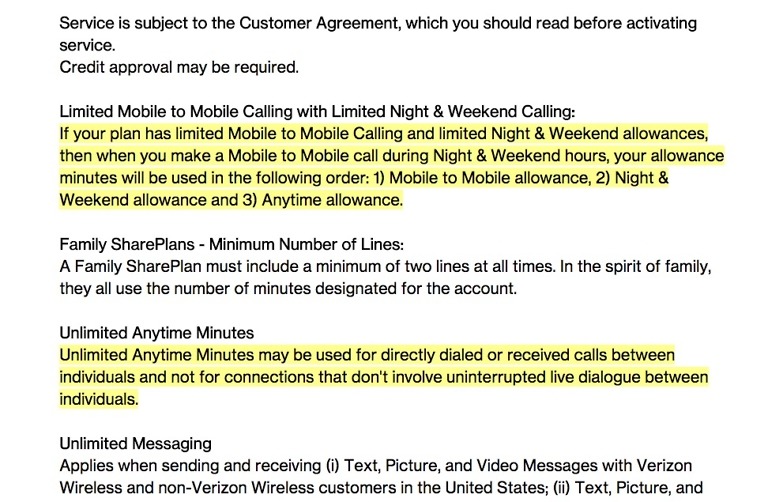 Service is subject to the Customer Agreement, which you should read before activating service.
Credit approval may be required.

Limited Mobile to Mobile Calling with Limited Night & Weekend Calling:
If your plan has limited Mobile to Mobile Calling and limited Night & Weekend allowances, then when you make a Mobile to Mobile call during Night & Weekend hours, your allowance minutes will be used in the following order: 1) Mobile to Mobile allowance, 2) Night & Weekend allowance and 3) Anytime allowance.

Family SharePlans - Minimum Number of Lines:
A Family SharePlan must include a minimum of two lines at all times. In the spirit of family, they all use the number of minutes designated for the account.

Unlimited Anytime Minutes
Unlimited Anytime Minutes may be used for directly dialed or received calls between individuals and not for connections that don't involve uninterrupted live dialogue between individuals.

Unlimited Messaging
Applies when sending and receiving (i) Text, Picture, and Video Messages with Verizon Wireless and non-Verizon Wireless customers in the United States; (ii) Text, Picture, and